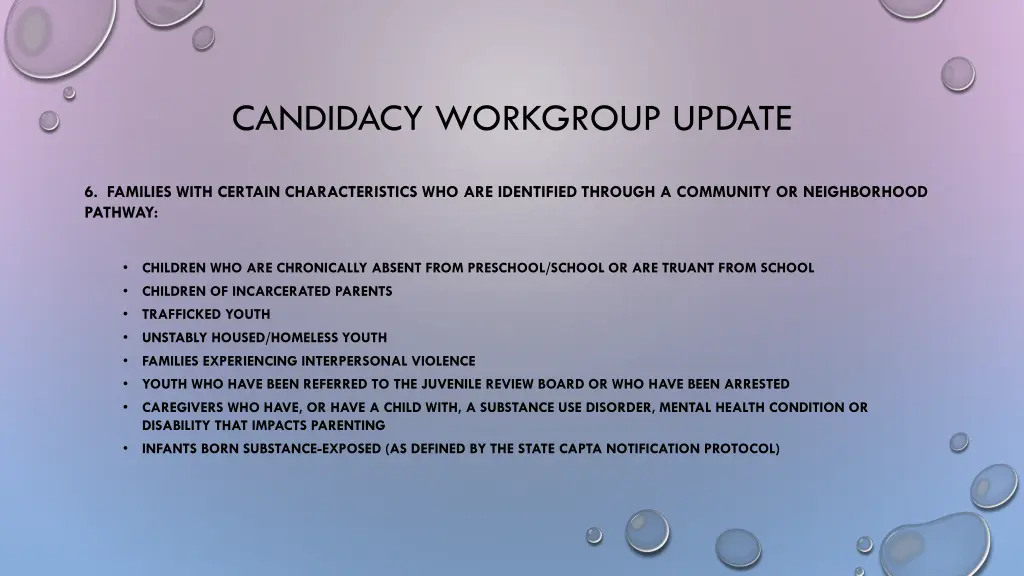 CANDIDACY WORKGROUP UPDATE

6. FAMILIES WITH CERTAIN CHARACTERISTICS WHO ARE IDENTIFIED THROUGH A COMMUNITY OR NEIGHBORHOOD PATHWAY:

• CHILDREN WHO ARE CHRONICALLY ABSENT FROM PRESCHOOL/SCHOOL OR ARE TRUANT FROM SCHOOL
• CHILDREN OF INCARCERATED PARENTS
• TRAFFICKED YOUTH
• UNSTABLY HOUSED/HOMELESS YOUTH
• FAMILIES EXPERIENCING INTERPERSONAL VIOLENCE
• YOUTH WHO HAVE BEEN REFERRED TO THE JUVENILE REVIEW BOARD OR WHO HAVE BEEN ARRESTED
• CAREGIVERS WHO HAVE, OR HAVE A CHILD WITH, A SUBSTANCE USE DISORDER, MENTAL HEALTH CONDITION OR DISABILITY THAT IMPACTS PARENTING
• INFANTS BORN SUBSTANCE-EXPOSED (AS DEFINED BY THE STATE CAPTA NOTIFICATION PROTOCOL)